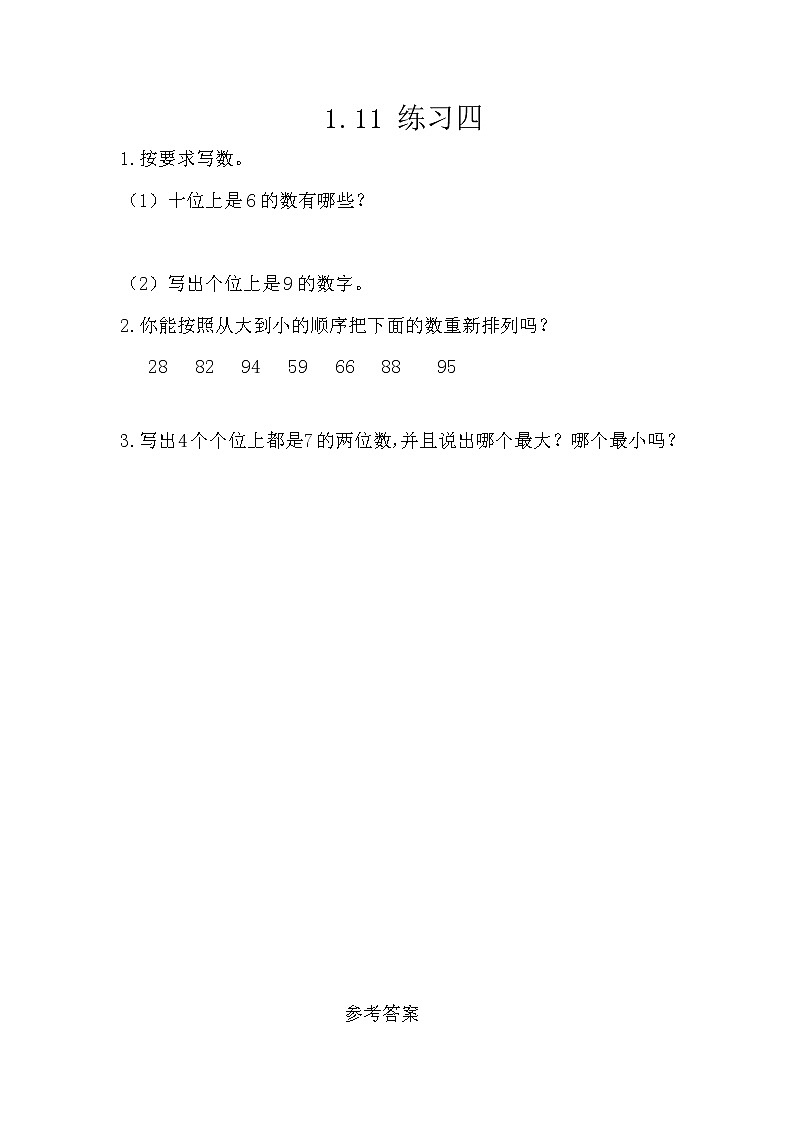 1.11 练习四

1.按要求写数。

（1）十位上是6的数有哪些？

（2）写出个位上是9的数字。

2.你能按照从大到小的顺序把下面的数重新排列吗？

28 82 94 59 66 88 95

3.写出4个个位上都是7的两位数,并且说出哪个最大？哪个最小吗？

参考答案